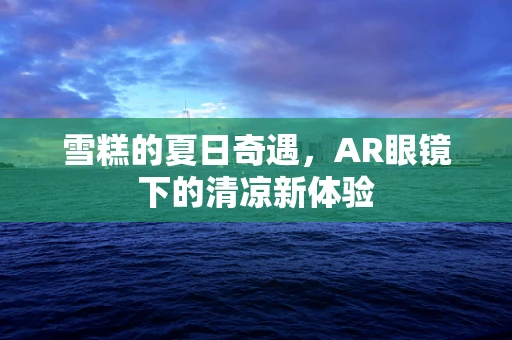 雪糕的夏日奇遇，AR眼镜下的清凉新体验